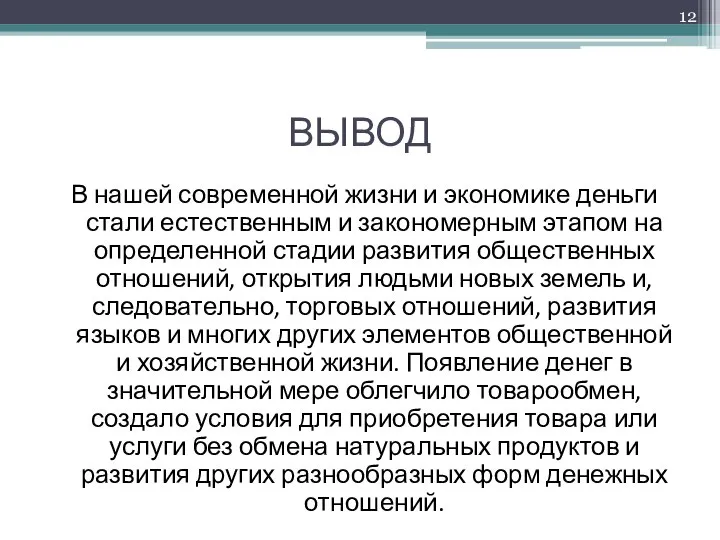 12

ВЫВОД

В нашей современной жизни и экономике деньги стали естественным и закономерным этапом на определенной стадии развития общественных отношений, открытия людьми новых земель и, следовательно, торговых отношений, развития языков и многих других элементов общественной и хозяйственной жизни. Появление денег в значительной мере облегчило товарообмен, создало условия для приобретения товара или услуги без обмена натуральных продуктов и развития других разнообразных форм денежных отношений.